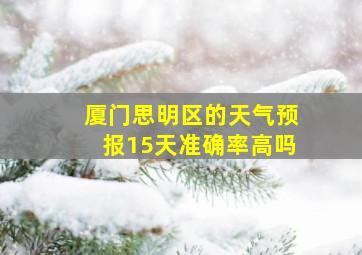 厦门思明区的天气预报15天准确率高吗